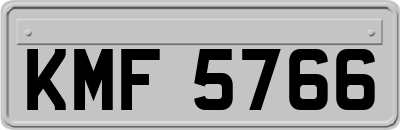 KMF 5766